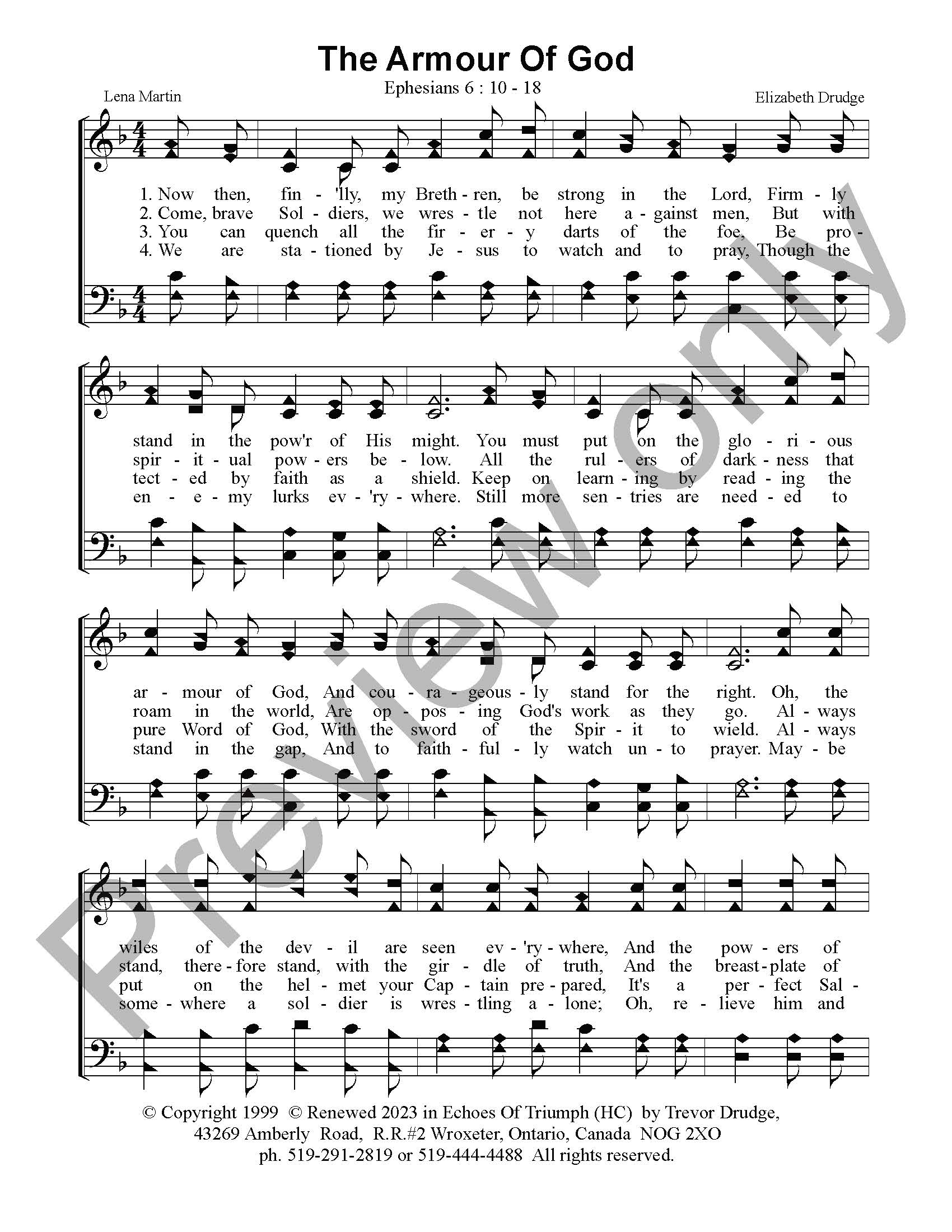 The Armour Of God

Ephesians 6 : 10 - 18

Lena Martin

Elizabeth Drudge

1. Now then, fin - 'lly, my Breth - ren, be strong in the Lord, Firm - ly
2. Come, brave Sol - diers, we wres - tle not here a - gainst men, But with
3. You can quench all the fir - er - y darts of the foe, Be pro -
4. We are sta - tioned by Je - sus to watch and to pray, Though the

stand in the pow'r of His might. You must put on the glo - ri - ous
spir - it - ual pow - ers be - low. All the rul - ers of dark - ness that
tect - ed by faith as a shield. Keep on learn - ing by read - ing the
en - e - my lurks ev - 'ry - where. Still more sen - tries are need - ed to

ar - mour of God, And cou - ra - geous - ly stand for the right. Oh, the
roam in the world, Are op - pos - ing God's work as they go. Al - ways
pure Word of God, With the sword of the Spir - it to wield. Al - ways
stand in the gap, And to faith - ful - ly watch un - to prayer. May - be

wiles of the dev - il are seen ev - 'ry - where, And the pow - ers of
stand, there - fore stand, with the gir - dle of truth, And the breast - plate of
put on the hel - met your Cap - tain pre - pared, It's a per - fect Sal -
some - where a sol - dier is wres - tling a - lone; Oh, re - lieve him and

© Copyright 1999 © Renewed 2023 in Echoes Of Triumph (HC) by Trevor Drudge,
43269 Amberly Road, R.R.#2 Wroxeter, Ontario, Canada NOG 2XO
ph. 519-291-2819 or 519-444-4488 All rights reserved.

Preview only